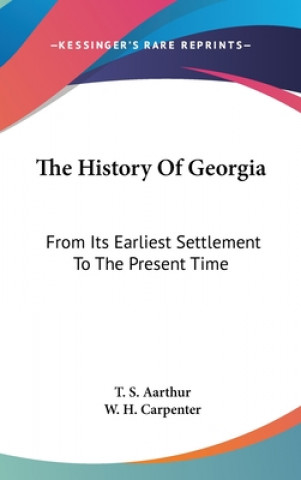 —KESSINGER'S RARE REPRINTS—

The History Of Georgia

From Its Earliest Settlement To The Present Time

T. S. Aarthur
W. H. Carpenter